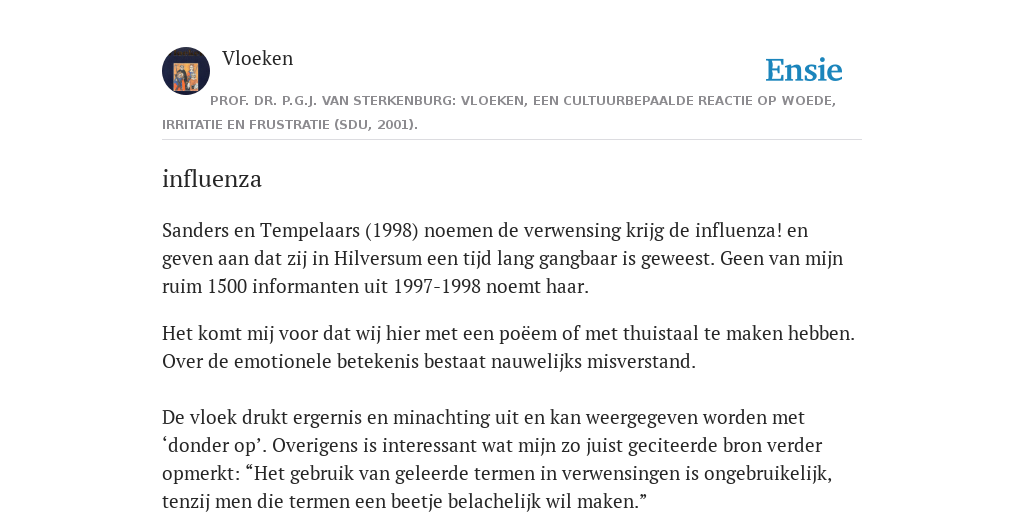 Vloeken

Ensie

PROF. DR. P.G.J. VAN STERKENBURG: VLOEKEN, EEN CULTUURBEPAALDE REACTIE OP WOEDE, IRRITATIE EN FRUSTRATIE (SDU, 2001).

influenza

Sanders en Tempelaars (1998) noemen de verwensing krijg de influenza! en geven aan dat zij in Hilversum een tijd lang gangbaar is geweest. Geen van mijn ruim 1500 informanten uit 1997-1998 noemt haar.

Het komt mij voor dat wij hier met een poëem of met thuistaal te maken hebben. Over de emotionele betekenis bestaat nauwelijks misverstand.

De vloek drukt ergernis en minachting uit en kan weergegeven worden met ‘donder op’. Overigens is interessant wat mijn zo juist geciteerde bron verder opmerkt: “Het gebruik van geleerde termen in verwensingen is ongebruikelijk, tenzij men die termen een beetje belachelijk wil maken.”